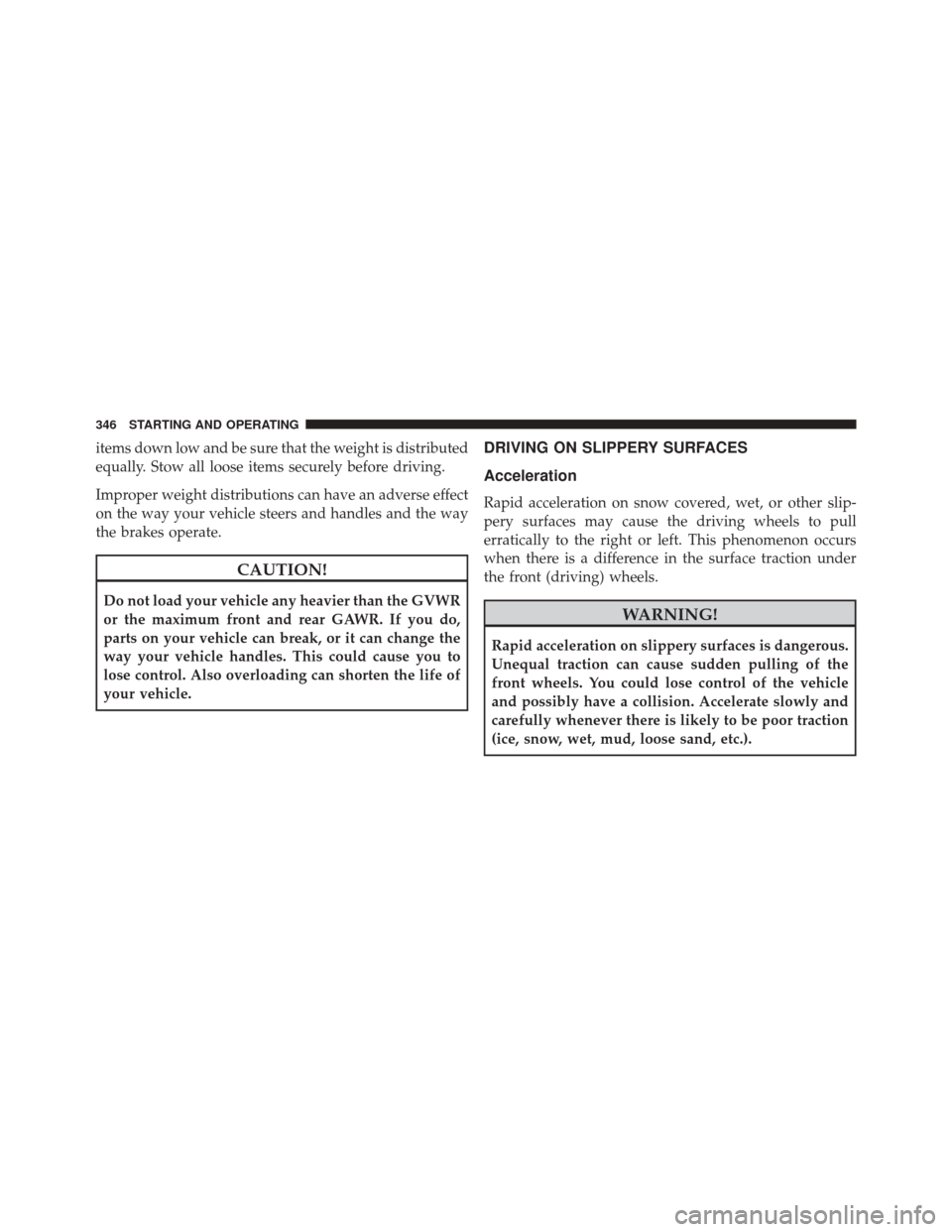 346 STARTING AND OPERATING

items down low and be sure that the weight is distributed equally. Stow all loose items securely before driving.

Improper weight distributions can have an adverse effect on the way your vehicle steers and handles and the way the brakes operate.

CAUTION!

Do not load your vehicle any heavier than the GVWR or the maximum front and rear GAWR. If you do, parts on your vehicle can break, or it can change the way your vehicle handles. This could cause you to lose control. Also overloading can shorten the life of your vehicle.

DRIVING ON SLIPPERY SURFACES

Acceleration

Rapid acceleration on snow covered, wet, or other slippery surfaces may cause the driving wheels to pull erratically to the right or left. This phenomenon occurs when there is a difference in the surface traction under the front (driving) wheels.

WARNING!

Rapid acceleration on slippery surfaces is dangerous. Unequal traction can cause sudden pulling of the front wheels. You could lose control of the vehicle and possibly have a collision. Accelerate slowly and carefully whenever there is likely to be poor traction (ice, snow, wet, mud, loose sand, etc.).

carmanualsonline.info